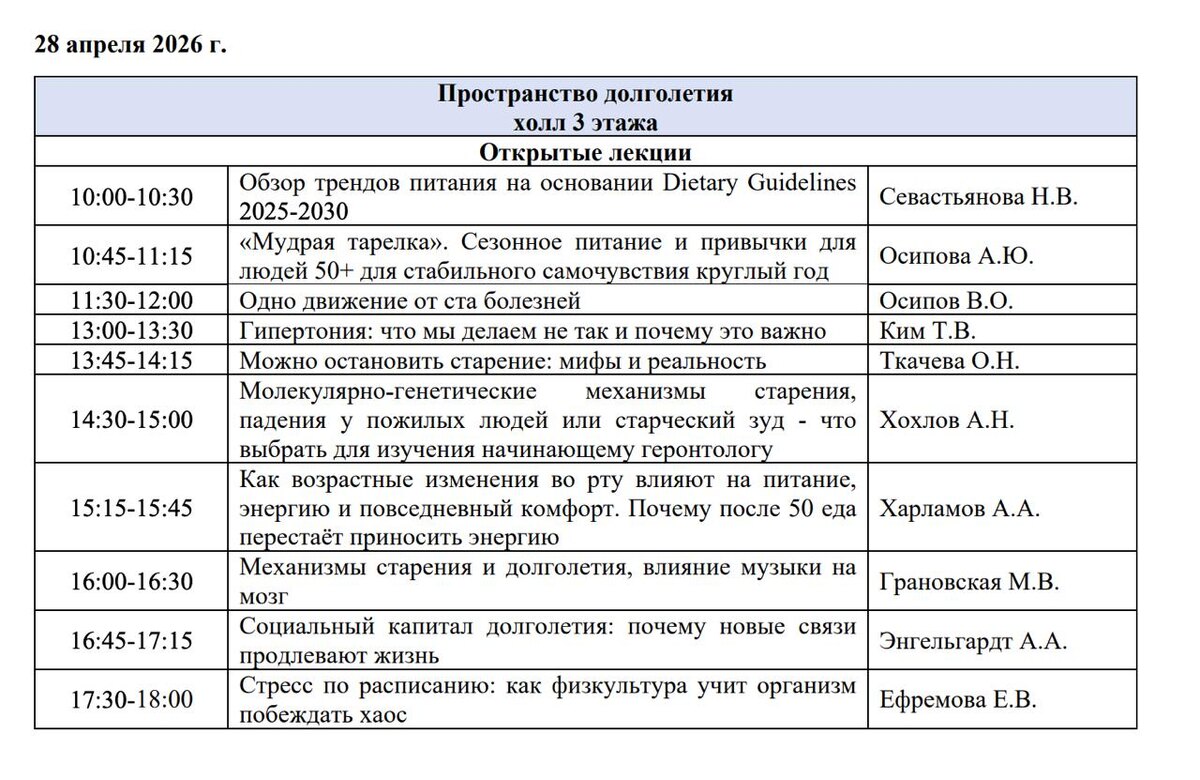 28 апреля 2026 г.

| Пространство долголетия холл 3 этажа | | |
|---|---|---|
| Открытые лекции | | |
| 10:00-10:30 | Обзор трендов питания на основании Dietary Guidelines 2025-2030 | Севастьянова Н.В. |
| 10:45-11:15 | «Мудрая тарелка». Сезонное питание и привычки для людей 50+ для стабильного самочувствия круглый год | Осипова А.Ю. |
| 11:30-12:00 | Одно движение от ста болезней | Осипов В.О. |
| 13:00-13:30 | Гипертония: что мы делаем не так и почему это важно | Ким Т.В. |
| 13:45-14:15 | Можно остановить старение: мифы и реальность | Ткачева О.Н. |
| 14:30-15:00 | Молекулярно-генетические механизмы старения, падения у пожилых людей или старческий зуд - что выбрать для изучения начинающему геронтологу | Хохлов А.Н. |
| 15:15-15:45 | Как возрастные изменения во рту влияют на питание, энергию и повседневный комфорт. Почему после 50 еда перестаёт приносить энергию | Харламов А.А. |
| 16:00-16:30 | Механизмы старения и долголетия, влияние музыки на мозг | Грановская М.В. |
| 16:45-17:15 | Социальный капитал долголетия: почему новые связи продлевают жизнь | Энгельгардт А.А. |
| 17:30-18:00 | Стресс по расписанию: как физкультура учит организм побеждать хаос | Ефремова Е.В. |